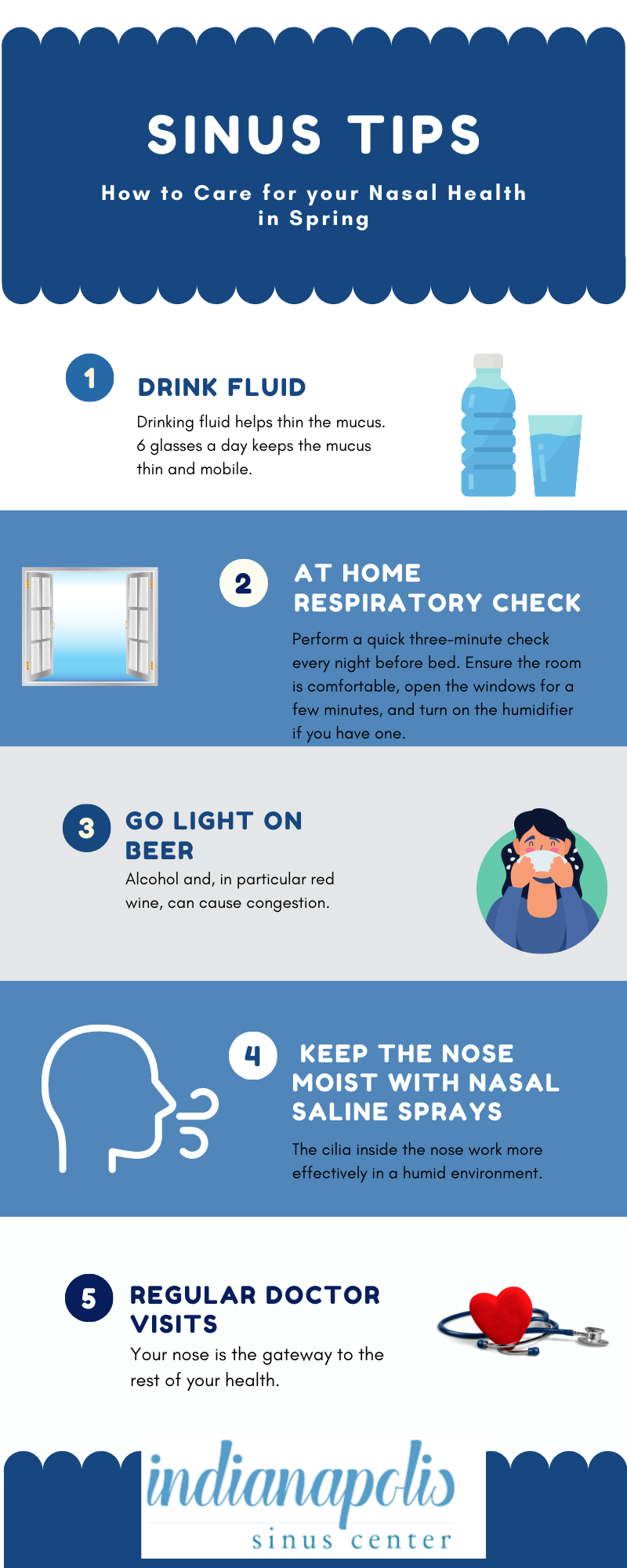 SINUS TIPS

How to Care for your Nasal Health in Spring

1

DRINK FLUID

Drinking fluid helps thin the mucus. 6 glasses a day keeps the mucus thin and mobile.

2

AT HOME RESPIRATORY CHECK

Perform a quick three-minute check every night before bed. Ensure the room is comfortable, open the windows for a few minutes, and turn on the humidifier if you have one.

3

GO LIGHT ON BEER

Alcohol and, in particular red wine, can cause congestion.

4

KEEP THE NOSE MOIST WITH NASAL SALINE SPRAYS

The cilia inside the nose work more effectively in a humid environment.

5

REGULAR DOCTOR VISITS

Your nose is the gateway to the rest of your health.

indianapolis
sinus center